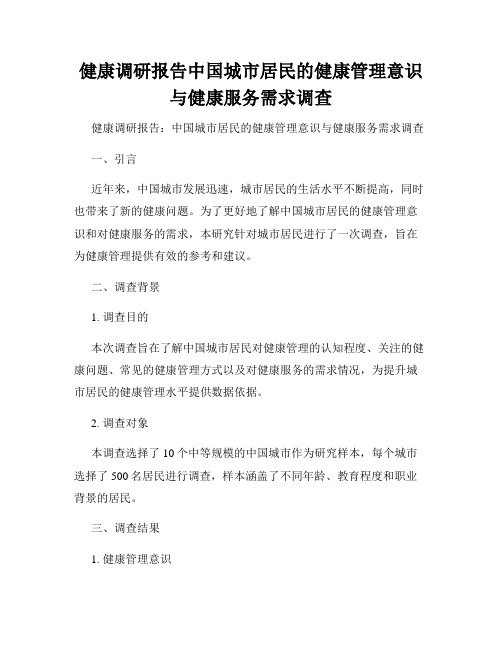 健康调研报告中国城市居民的健康管理意识与健康服务需求调查

健康调研报告：中国城市居民的健康管理意识与健康服务需求调查

一、引言

近年来，中国城市发展迅速，城市居民的生活水平不断提高，同时也带来了新的健康问题。为了更好地了解中国城市居民的健康管理意识和对健康服务的需求，本研究针对城市居民进行了一次调查，旨在为健康管理提供有效的参考和建议。

二、调查背景

1. 调查目的

本次调查旨在了解中国城市居民对健康管理的认知程度、关注的健康问题、常见的健康管理方式以及对健康服务的需求情况，为提升城市居民的健康管理水平提供数据依据。

2. 调查对象

本调查选择了 10 个中等规模的中国城市作为研究样本，每个城市选择了 500 名居民进行调查，样本涵盖了不同年龄、教育程度和职业背景的居民。

三、调查结果

1. 健康管理意识